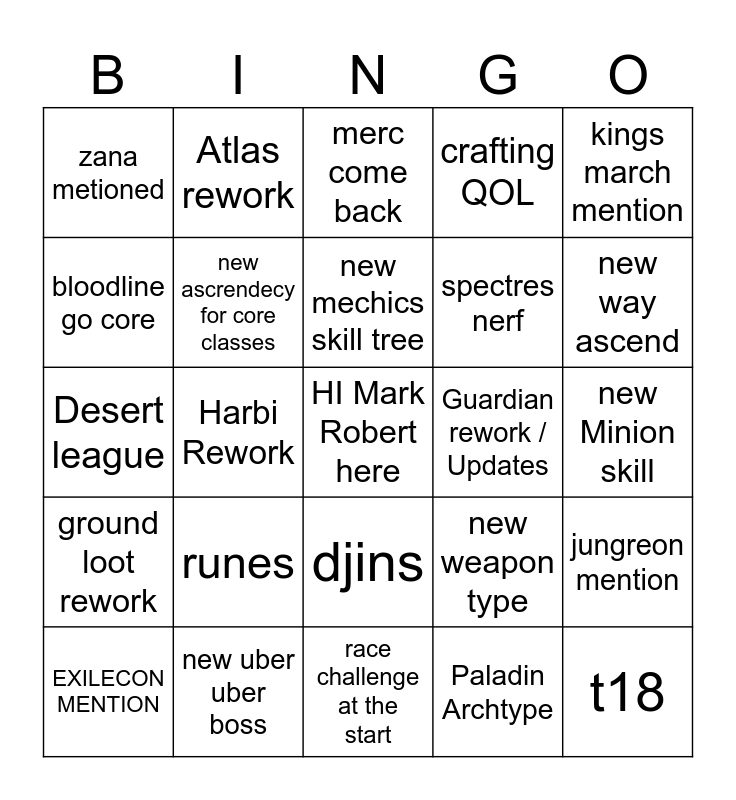 | B | I | N | G | O |
|---|---|---|---|---|
| zana metioned | Atlas rework | merc come back | crafting QOL | kings march mention |
| bloodline go core | new ascrendecy for core classes | new mechics skill tree | spectres nerf | new way ascend |
| Desert league | Harbi Rework | HI Mark Robert here | Guardian rework / Updates | new Minion skill |
| ground loot rework | runes | djins | new weapon type | jungreon mention |
| EXILECON MENTION | new uber uber boss | race challenge at the start | Paladin Archtype | t18 |